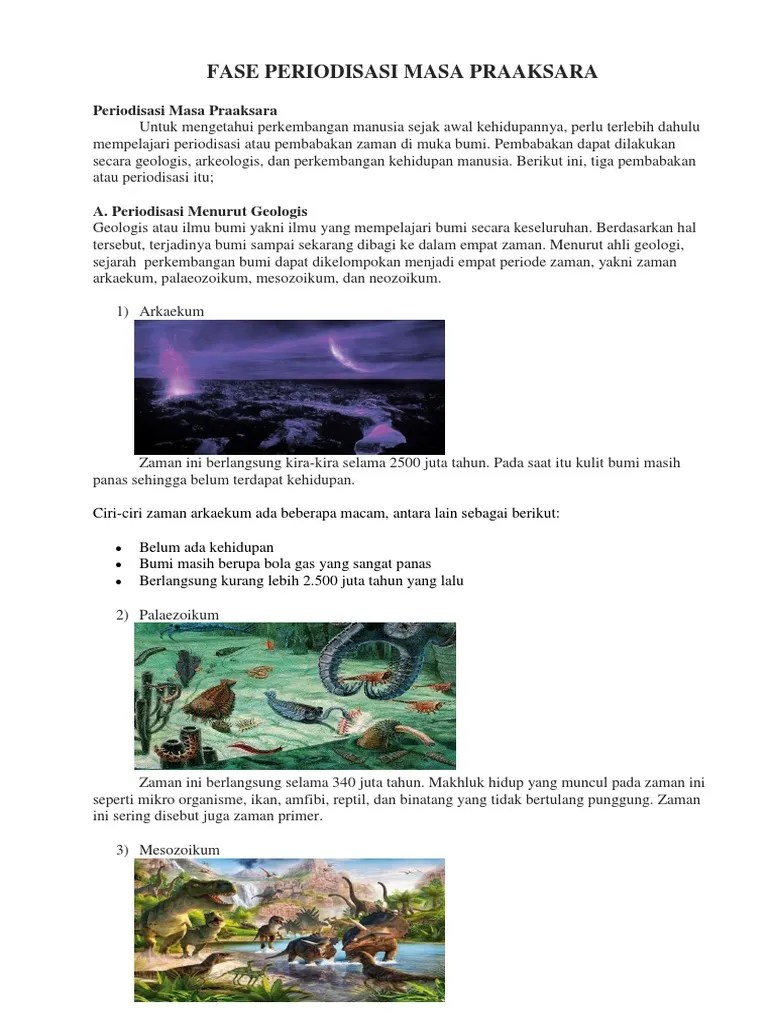 FASE PERIODISASI MASA PRAAKSARA

Periodisasi Masa Praaksara

Untuk mengetahui perkembangan manusia sejak awal kehidupannya, perlu terlebih dahulu mempelajari periodisasi atau pembabakan zaman di muka bumi. Pembabakan dapat dilakukan secara geologis, arkeologis, dan perkembangan kehidupan manusia. Berikut ini, tiga pembabakan atau periodisasi itu;

A. Periodisasi Menurut Geologis

Geologis atau ilmu bumi yakni ilmu yang mempelajari bumi secara keseluruhan. Berdasarkan hal tersebut, terjadinya bumi sampai sekarang dibagi ke dalam empat zaman. Menurut ahli geologi, sejarah perkembangan bumi dapat dikelompokan menjadi empat periode zaman, yakni zaman arkaekum, palaeozoikum, mesozoikum, dan neozoikum.

1) Arkaekum

Zaman ini berlangsung kira-kira selama 2500 juta tahun. Pada saat itu kulit bumi masih panas sehingga belum terdapat kehidupan.

Ciri-ciri zaman arkaekum ada beberapa macam, antara lain sebagai berikut:

• Belum ada kehidupan
• Bumi masih berupa bola gas yang sangat panas
• Berlangsung kurang lebih 2.500 juta tahun yang lalu

2) Palaezoikum

Zaman ini berlangsung selama 340 juta tahun. Makhluk hidup yang muncul pada zaman ini seperti mikro organisme, ikan, amfibi, reptil, dan binatang yang tidak bertulang punggung. Zaman ini sering disebut juga zaman primer.

3) Mesozoikum